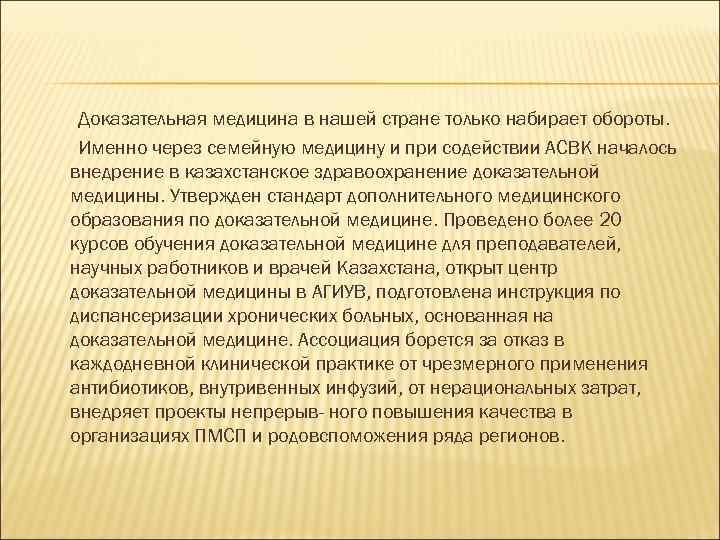 Доказательная медицина в нашей стране только набирает обороты.

Именно через семейную медицину и при содействии АСВК началось внедрение в казахстанское здравоохранение доказательной медицины. Утвержден стандарт дополнительного медицинского образования по доказательной медицине. Проведено более 20 курсов обучения доказательной медицине для преподавателей, научных работников и врачей Казахстана, открыт центр доказательной медицины в АГИУВ, подготовлена инструкция по диспансеризации хронических больных, основанная на доказательной медицине. Ассоциация борется за отказ в каждодневной клинической практике от чрезмерного применения антибиотиков, внутривенных инфузий, от нерациональных затрат, внедряет проекты непрерыв- ного повышения качества в организациях ПМСП и родовспоможения ряда регионов.